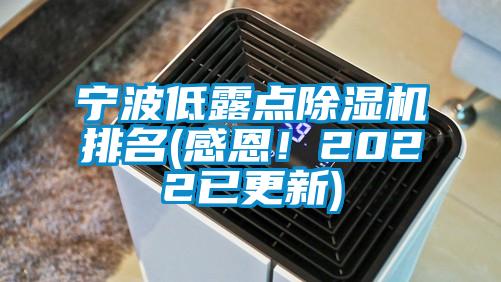 宁波低露点除湿机排名(感恩！2022已更新)